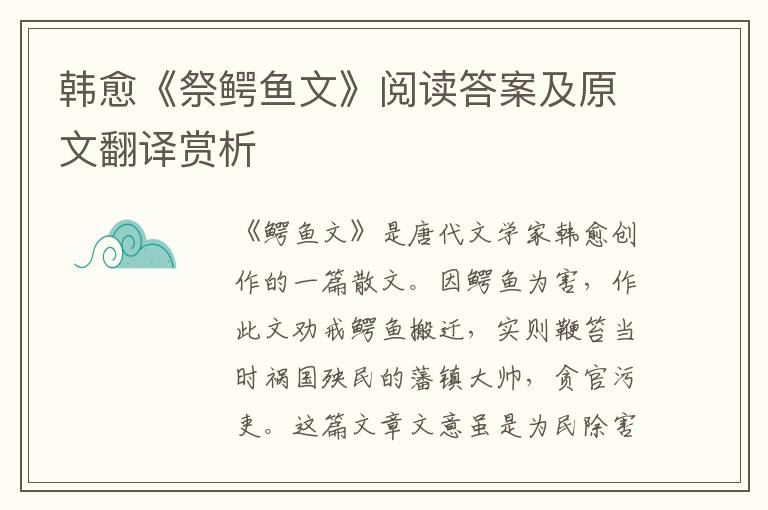 韩愈《祭鳄鱼文》阅读答案及原文翻译赏析

《鳄鱼文》是唐代文学家韩愈创作的一篇散文。因鳄鱼为害，作此文劝戒鳄鱼搬迁，实则鞭笞当时祸国殃民的藩镇大帅，贪官污吏。这篇文章文意虽是为民除害